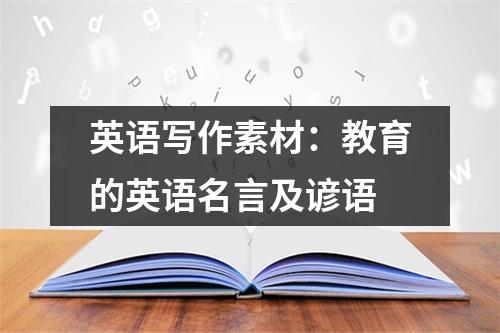 英语写作素材：教育的英语名言及谚语